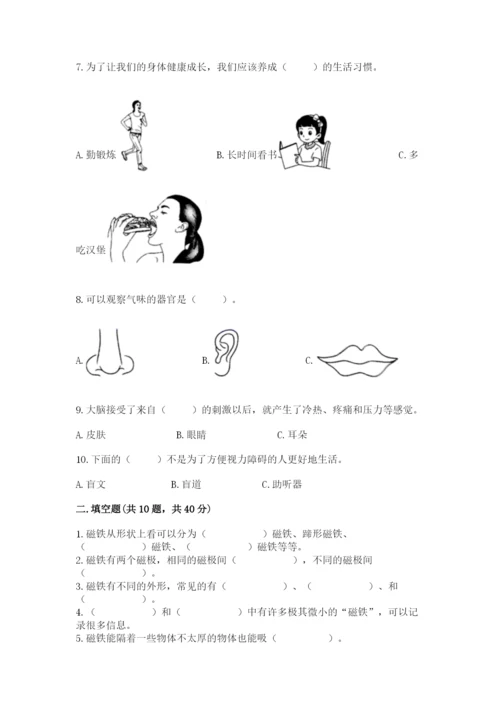 7. 为了让我们的身体健康成长，我们应该养成（　　）的生活习惯。

A. 勤锻炼

B. 长时间看书

C. 多吃汉堡

8. 可以观察气味的器官是（　　）。

A.

B.

C.

9. 大脑接受了来自（　　）的刺激以后，就产生了冷热、疼痛和压力等感觉。

A. 皮肤　　B. 眼睛　　C. 耳朵

10. 下面的（　　）不是为了方便视力障碍的人更好地生活。

A. 盲文　　B. 盲道　　C. 助听器

二. 填空题(共 10 题，共 40 分)

1. 磁铁从形状上看可以分为（　　　）磁铁、蹄形磁铁、（　　　）磁铁、（　　　）磁铁等等。

2. 磁铁有两个磁极，相同的磁极间（　　　），不同的磁极间（　　　）。

3. 磁铁有不同的外形，常见的有（　　　）、（　　　）、和（　　　）。

4. （　　　）和（　　　）中有许多极其微小的“磁铁”，可以记录很多信息。

5. 磁铁能隔着一些物体不太厚的物体也能吸（　　　）。